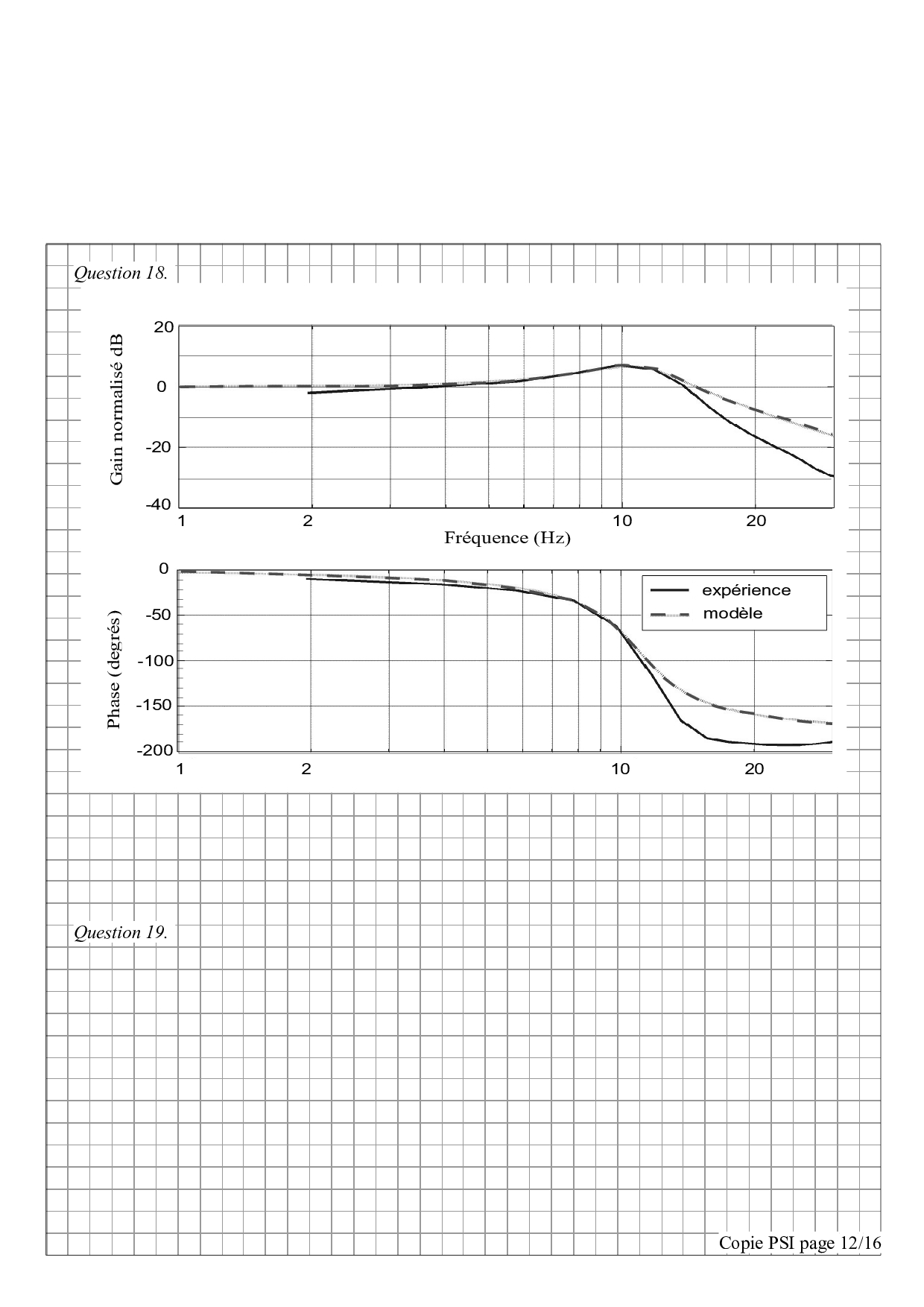 Question 18.

Gain normalisé dB

20
0
-20
-40

1
2
10
20

Fréquence (Hz)

Phase (degrés)

0
-50
-100
-150
-200

1
2
10
20

expérience
modèle

Question 19.

Copie PSI page 12/16